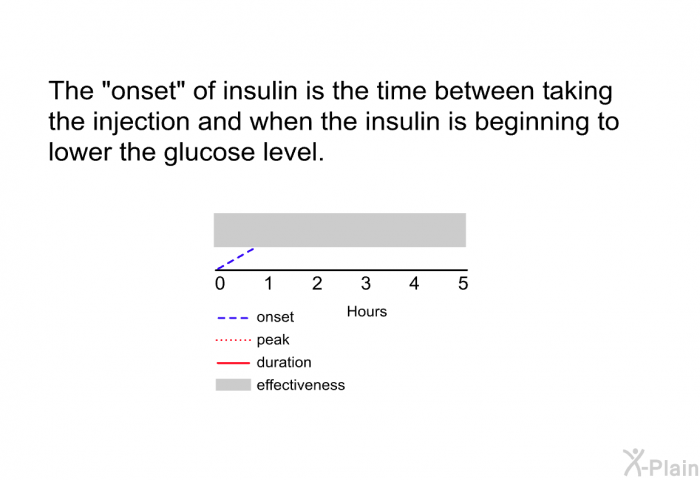 The "onset" of insulin is the time between taking the injection and when the insulin is beginning to lower the glucose level.

0 1 2 3 4 5

Hours

onset

peak

duration

effectiveness

X-Plain